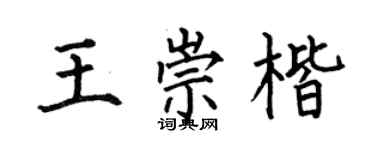 王崇楷
词典网